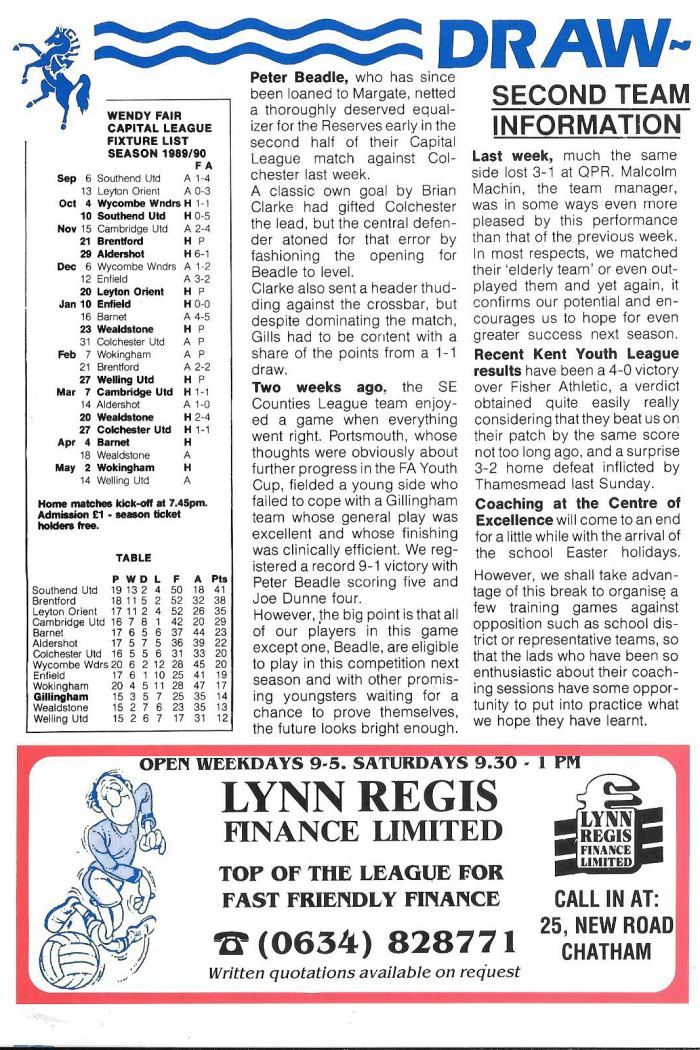 DRAW~

WENDY FAIR CAPITAL LEAGUE FIXTURE LIST SEASON 1989/90

| | | | | F A |
|---|---|---|---|---|
| Sep | 6 | Southend Utd | A | 1-4 |
| | 13 | Leyton Orient | A | 0-3 |
| Oct | 4 | Wycombe Wndrs | H | 1-1 |
| | 10 | Southend Utd | H | 0-5 |
| Nov | 15 | Cambridge Utd | A | 2-4 |
| | 21 | Brentford | H | P |
| | 29 | Aldershot | H | 6-1 |
| Dec | 6 | Wycombe Wndrs | A | 1-2 |
| | 12 | Enfield | A | 3-2 |
| | 20 | Leyton Orient | H | P |
| Jan | 10 | Enfield | H | 0-0 |
| | 16 | Barnet | A | 4-5 |
| | 23 | Wealdstone | H | P |
| | 31 | Colchester Utd | A | P |
| Feb | 7 | Wokingham | A | P |
| | 21 | Brentford | A | 2-2 |
| | 27 | Welling Utd | H | P |
| Mar | 7 | Cambridge Utd | H | 1-1 |
| | 14 | Aldershot | A | 1-0 |
| | 20 | Wealdstone | H | 2-4 |
| | 27 | Colchester Utd | H | 1-1 |
| Apr | 4 | Barnet | H | |
| | 18 | Wealdstone | A | |
| May | 2 | Wokingham | H | |
| | 14 | Welling Utd | A | |

Home matches kick-off at 7.45pm. Admission £1 - season ticket holders free.

TABLE

| | P | W | D | L | F | A | Pts |
|---|---|---|---|---|---|---|---|
| Southend Utd | 19 | 13 | 2 | 4 | 50 | 18 | 41 |
| Brentford | 18 | 11 | 5 | 2 | 52 | 32 | 38 |
| Leyton Orient | 17 | 11 | 2 | 4 | 52 | 26 | 35 |
| Cambridge Utd | 16 | 7 | 8 | 1 | 42 | 20 | 29 |
| Barnet | 17 | 6 | 5 | 6 | 37 | 44 | 23 |
| Aldershot | 17 | 5 | 7 | 5 | 36 | 39 | 22 |
| Colchester Utd | 16 | 5 | 5 | 6 | 31 | 33 | 20 |
| Wycombe Wdrs | 20 | 6 | 2 | 12 | 28 | 45 | 20 |
| Enfield | 17 | 6 | 1 | 10 | 25 | 41 | 19 |
| Wokingham | 20 | 4 | 5 | 11 | 28 | 47 | 17 |
| Gillingham | 15 | 3 | 5 | 7 | 25 | 35 | 14 |
| Wealdstone | 15 | 2 | 7 | 6 | 23 | 35 | 13 |
| Welling Utd | 15 | 2 | 6 | 7 | 17 | 31 | 12 |

Peter Beadle, who has since been loaned to Margate, netted a thoroughly deserved equalizer for the Reserves early in the second half of their Capital League match against Colchester last week.
A classic own goal by Brian Clarke had gifted Colchester the lead, but the central defender atoned for that error by fashioning the opening for Beadle to level.
Clarke also sent a header thudding against the crossbar, but despite dominating the match, Gills had to be content with a share of the points from a 1-1 draw.

Two weeks ago, the SE Counties League team enjoyed a game when everything went right. Portsmouth, whose thoughts were obviously about further progress in the FA Youth Cup, fielded a young side who failed to cope with a Gillingham team whose general play was excellent and whose finishing was clinically efficient. We registered a record 9-1 victory with Peter Beadle scoring five and Joe Dunne four.
However, the big point is that all of our players in this game except one, Beadle, are eligible to play in this competition next season and with other promising youngsters waiting for a chance to prove themselves, the future looks bright enough.

SECOND TEAM INFORMATION

Last week, much the same side lost 3-1 at QPR. Malcolm Machin, the team manager, was in some ways even more pleased by this performance than that of the previous week. In most respects, we matched their 'elderly team' or even outplayed them and yet again, it confirms our potential and encourages us to hope for even greater success next season.
Recent Kent Youth League results have been a 4-0 victory over Fisher Athletic, a verdict obtained quite easily really considering that they beat us on their patch by the same score not too long ago, and a surprise 3-2 home defeat inflicted by Thamesmead last Sunday.
Coaching at the Centre of Excellence will come to an end for a little while with the arrival of the school Easter holidays.

However, we shall take advantage of this break to organise a few training games against opposition such as school district or representative teams, so that the lads who have been so enthusiastic about their coaching sessions have some opportunity to put into practice what we hope they have learnt.

OPEN WEEKDAYS 9-5. SATURDAYS 9.30 - 1 PM
LYNN REGIS FINANCE LIMITED
TOP OF THE LEAGUE FOR FAST FRIENDLY FINANCE
☎ (0634) 828771
Written quotations available on request
LYNN REGIS FINANCE LIMITED
CALL IN AT: 25, NEW ROAD CHATHAM